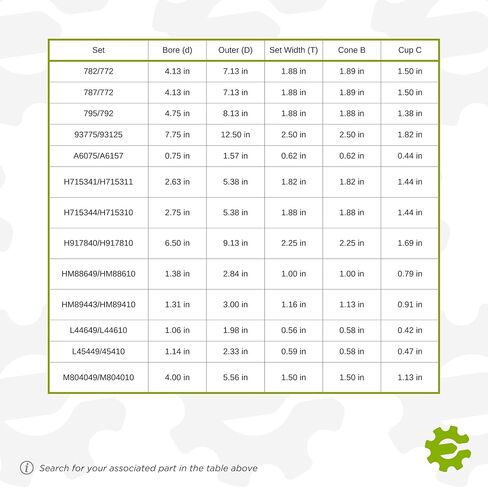 | Set | Bore (d) | Outer (D) | Set Width (T) | Cone B | Cup C |
|---|---|---|---|---|---|
| 782/772 | 4.13 in | 7.13 in | 1.88 in | 1.89 in | 1.50 in |
| 787/772 | 4.13 in | 7.13 in | 1.88 in | 1.89 in | 1.50 in |
| 795/792 | 4.75 in | 8.13 in | 1.88 in | 1.88 in | 1.38 in |
| 93775/93125 | 7.75 in | 12.50 in | 2.50 in | 2.50 in | 1.82 in |
| A6075/A6157 | 0.75 in | 1.57 in | 0.62 in | 0.62 in | 0.44 in |
| H715341/H715311 | 2.63 in | 5.38 in | 1.82 in | 1.82 in | 1.44 in |
| H715344/H715310 | 2.75 in | 5.38 in | 1.88 in | 1.88 in | 1.44 in |
| H917840/H917810 | 6.50 in | 9.13 in | 2.25 in | 2.25 in | 1.69 in |
| HM88649/HM88610 | 1.38 in | 2.84 in | 1.00 in | 1.00 in | 0.79 in |
| HM89443/HM89410 | 1.31 in | 3.00 in | 1.16 in | 1.13 in | 0.91 in |
| L44649/L44610 | 1.06 in | 1.98 in | 0.56 in | 0.58 in | 0.42 in |
| L45449/45410 | 1.14 in | 2.33 in | 0.59 in | 0.58 in | 0.47 in |
| M804049/M804010 | 4.00 in | 5.56 in | 1.50 in | 1.50 in | 1.13 in |

Search for your associated part in the table above